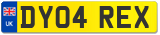 UK

DY04 REX